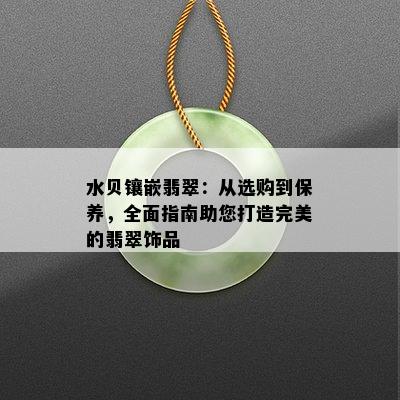 水贝镶嵌翡翠：从选购到保养，全面指南助您打造完美的翡翠饰品